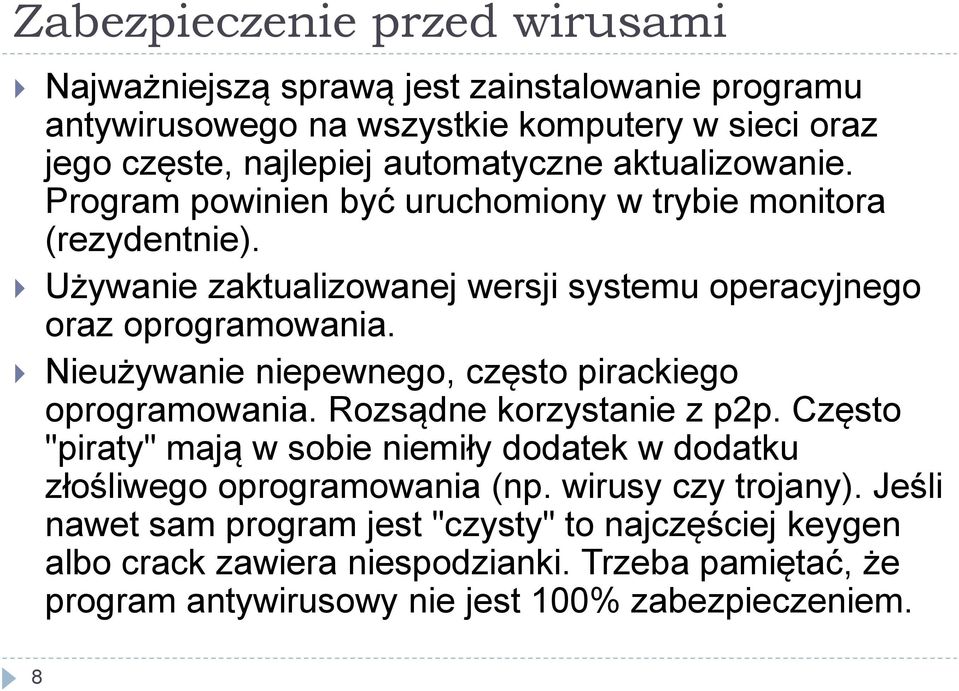 Zabezpieczenie przed wirusami

Najważniejszą sprawą jest zainstalowanie programu antywirusowego na wszystkie komputery w sieci oraz jego częste, najlepiej automatyczne aktualizowanie. Program powinien być uruchomiony w trybie monitora (rezydentnie).

Używanie zaktualizowanej wersji systemu operacyjnego oraz oprogramowania.

Nieużywanie niepewnego, często pirackiego oprogramowania. Rozsądne korzystanie z p2p. Często "piraty" mają w sobie niemiły dodatek w dodatku złośliwego oprogramowania (np. wirusy czy trojany). Jeśli nawet sam program jest "czysty" to najczęściej keygen albo crack zawiera niespodzianki. Trzeba pamiętać, że program antywirusowy nie jest 100% zabezpieczeniem.

8